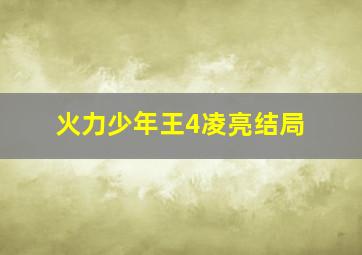 火力少年王4凌亮结局